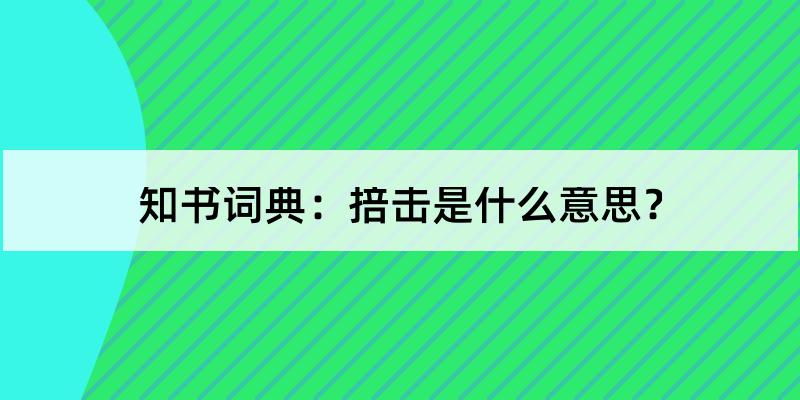 知书词典：掊击是什么意思？